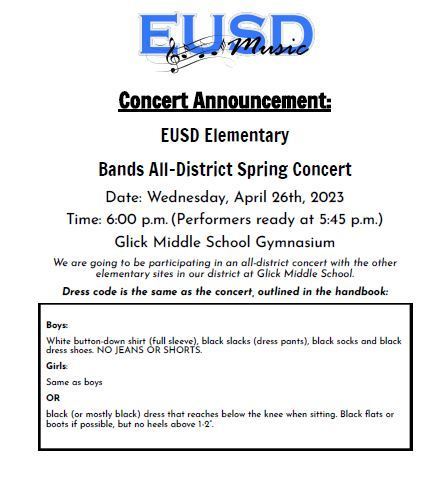 EUSD Music

Concert Announcement:

EUSD Elementary

Bands All-District Spring Concert

Date: Wednesday, April 26th, 2023

Time: 6:00 p.m. (Performers ready at 5:45 p.m.)

Glick Middle School Gymnasium

We are going to be participating in an all-district concert with the other elementary sites in our district at Glick Middle School.

Dress code is the same as the concert, outlined in the handbook:

Boys:

White button-down shirt (full sleeve), black slacks (dress pants), black socks and black dress shoes. NO JEANS OR SHORTS.

Girls:

Same as boys

OR

black (or mostly black) dress that reaches below the knee when sitting. Black flats or boots if possible, but no heels above 1-2".